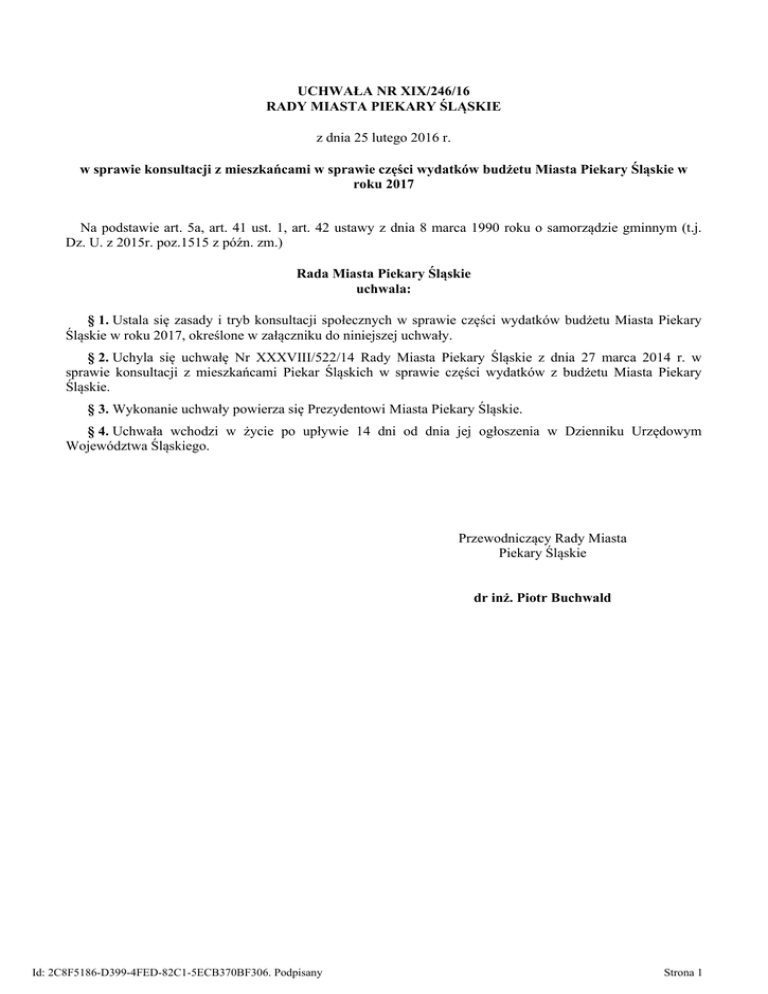 UCHWAŁA NR XIX/246/16
RADY MIASTA PIEKARY ŚLĄSKIE

z dnia 25 lutego 2016 r.

w sprawie konsultacji z mieszkańcami w sprawie części wydatków budżetu Miasta Piekary Śląskie w roku 2017

Na podstawie art. 5a, art. 41 ust. 1, art. 42 ustawy z dnia 8 marca 1990 roku o samorządzie gminnym (t.j. Dz. U. z 2015r. poz.1515 z późn. zm.)

Rada Miasta Piekary Śląskie
uchwala:

§ 1. Ustala się zasady i tryb konsultacji społecznych w sprawie części wydatków budżetu Miasta Piekary Śląskie w roku 2017, określone w załączniku do niniejszej uchwały.

§ 2. Uchyla się uchwałę Nr XXXVIII/522/14 Rady Miasta Piekary Śląskie z dnia 27 marca 2014 r. w sprawie konsultacji z mieszkańcami Piekar Śląskich w sprawie części wydatków z budżetu Miasta Piekary Śląskie.

§ 3. Wykonanie uchwały powierza się Prezydentowi Miasta Piekary Śląskie.

§ 4. Uchwała wchodzi w życie po upływie 14 dni od dnia jej ogłoszenia w Dzienniku Urzędowym Województwa Śląskiego.

Przewodniczący Rady Miasta
Piekary Śląskie

dr inż. Piotr Buchwald

Id: 2C8F5186-D399-4FED-82C1-5ECB370BF306. Podpisany

Strona 1